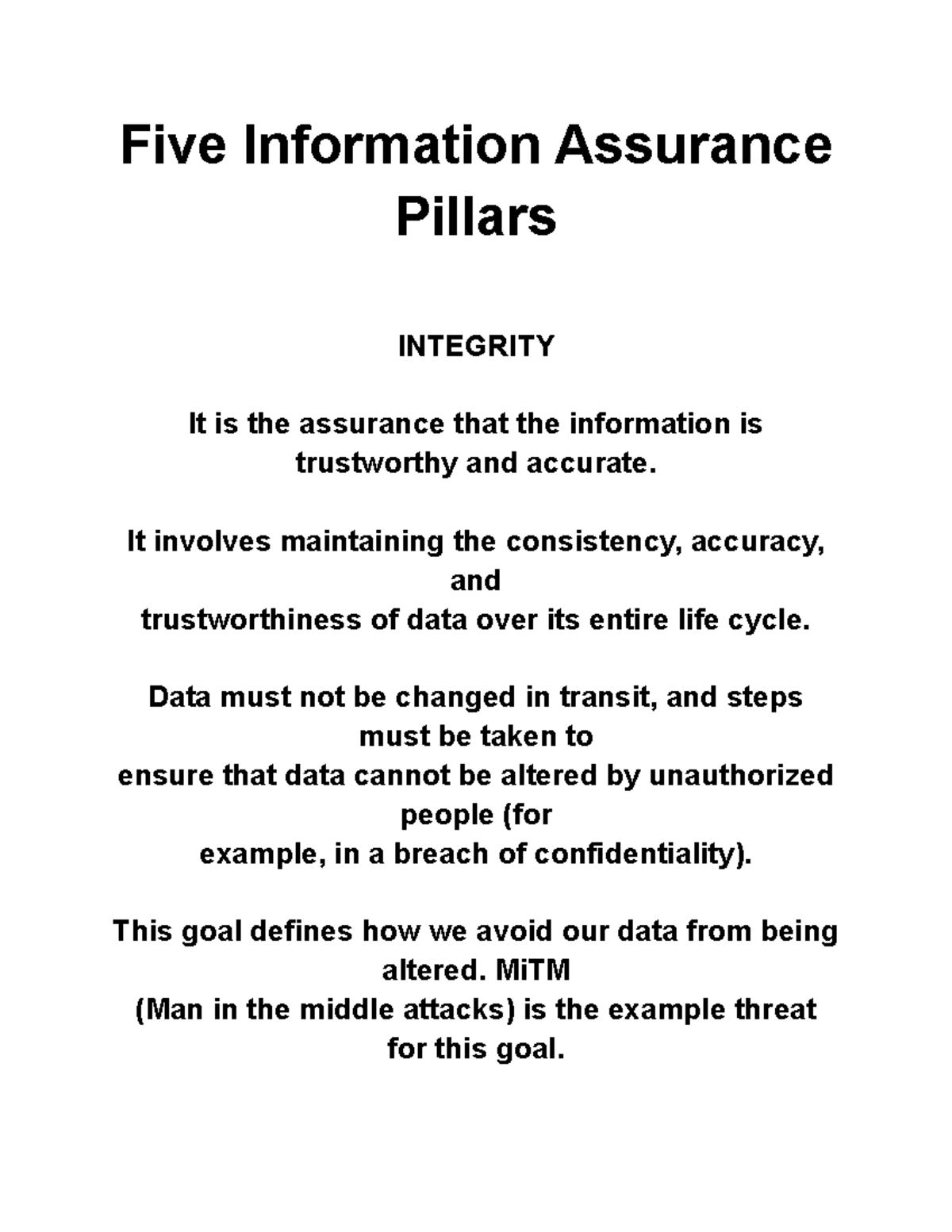 Five Information Assurance Pillars

INTEGRITY

It is the assurance that the information is trustworthy and accurate.

It involves maintaining the consistency, accuracy, and
trustworthiness of data over its entire life cycle.

Data must not be changed in transit, and steps must be taken to
ensure that data cannot be altered by unauthorized people (for
example, in a breach of confidentiality).

This goal defines how we avoid our data from being altered. MiTM
(Man in the middle attacks) is the example threat for this goal.